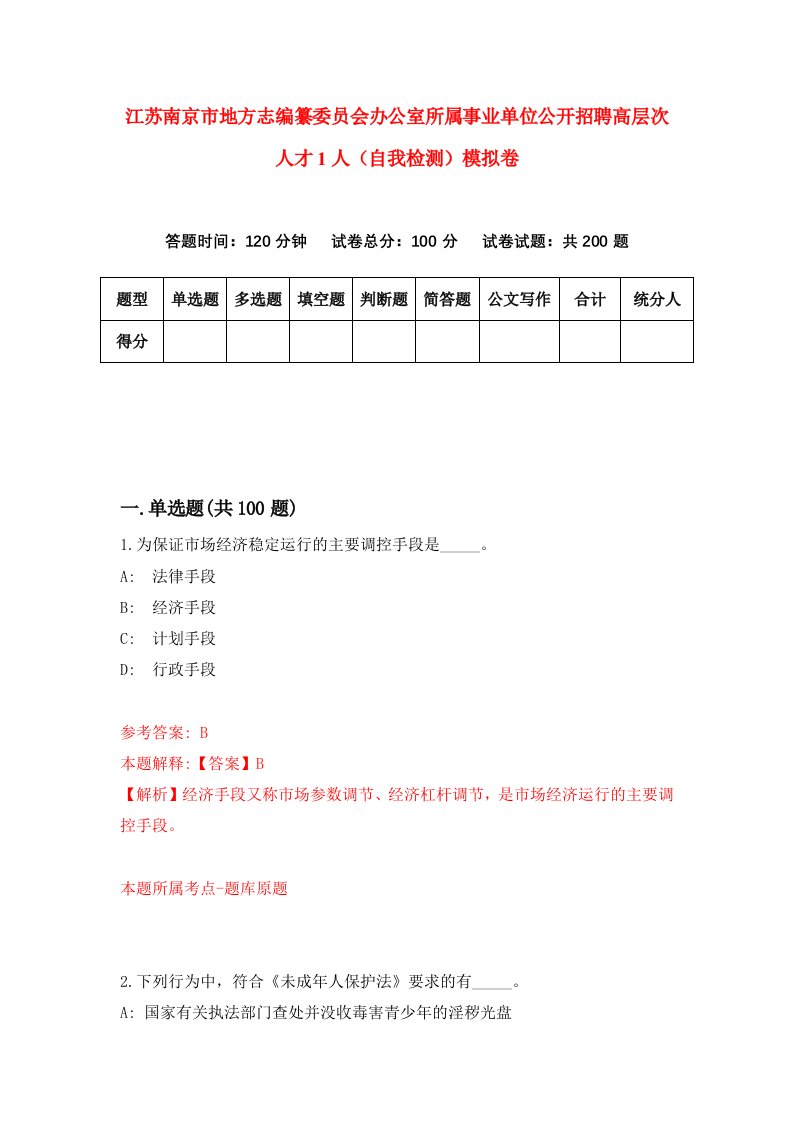 江苏南京市地方志编纂委员会办公室所属事业单位公开招聘高层次人才1人（自我检测）模拟卷

答题时间：120分钟　试卷总分：100分　试卷试题：共200题

| 题型 | 单选题 | 多选题 | 填空题 | 判断题 | 简答题 | 公文写作 | 合计 | 统分人 |
|---|---|---|---|---|---|---|---|---|
| 得分 | | | | | | | | |

一.单选题(共100题)

1.为保证市场经济稳定运行的主要调控手段是_____。

A:　法律手段

B:　经济手段

C:　计划手段

D:　行政手段

参考答案: B

本题解释:【答案】B

【解析】经济手段又称市场参数调节、经济杠杆调节，是市场经济运行的主要调控手段。

本题所属考点-题库原题

2.下列行为中，符合《未成年人保护法》要求的有_____。

A: 国家有关执法部门查处并没收毒害青少年的淫秽光盘